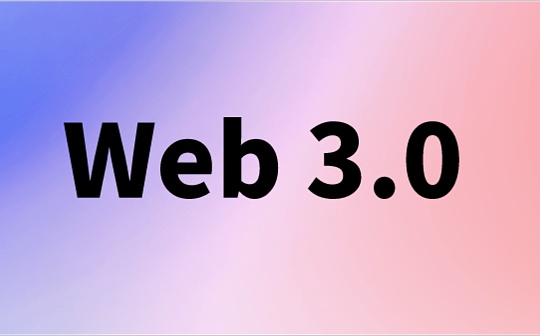 Web 3.0